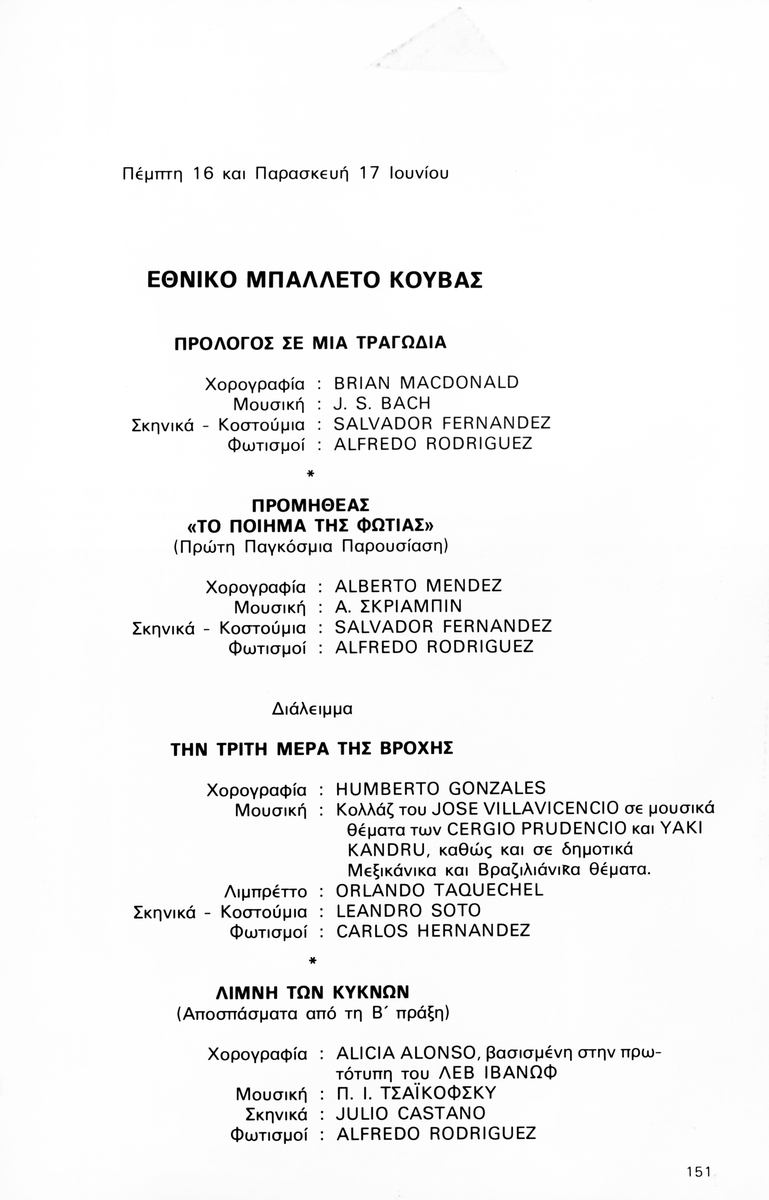 Πέμπτη 16 και Παρασκευή 17 Ιουνίου

ΕΘΝΙΚΟ ΜΠΑΛΛΕΤΟ ΚΟΥΒΑΣ

ΠΡΟΛΟΓΟΣ ΣΕ ΜΙΑ ΤΡΑΓΩΔΙΑ

Χορογραφία : BRIAN MACDONALD
Μουσική : J. S. BACH
Σκηνικά - Κοστούμια : SALVADOR FERNANDEZ
Φωτισμοί : ALFREDO RODRIGUEZ

*

ΠΡΟΜΗΘΕΑΣ
«ΤΟ ΠΟΙΗΜΑ ΤΗΣ ΦΩΤΙΑΣ»
(Πρώτη Παγκόσμια Παρουσίαση)

Χορογραφία : ALBERTO MENDEZ
Μουσική : Α. ΣΚΡΙΑΜΠΙΝ
Σκηνικά - Κοστούμια : SALVADOR FERNANDEZ
Φωτισμοί : ALFREDO RODRIGUEZ

Διάλειμμα

ΤΗΝ ΤΡΙΤΗ ΜΕΡΑ ΤΗΣ ΒΡΟΧΗΣ

Χορογραφία : HUMBERTO GONZALES
Μουσική : Κολλάζ του JOSE VILLAVICENCIO σε μουσικά θέματα των CERGIO PRUDENCIO και YAKI KANDRU, καθώς και σε δημοτικά Μεξικάνικα και Βραζιλιάνικα θέματα.
Λιμπρέττο : ORLANDO TAQUECHEL
Σκηνικά - Κοστούμια : LEANDRO SOTO
Φωτισμοί : CARLOS HERNANDEZ

*

ΛΙΜΝΗ ΤΩΝ ΚΥΚΝΩΝ
(Αποσπάσματα από τη Β΄ πράξη)

Χορογραφία : ALICIA ALONSO, βασισμένη στην πρωτότυπη του ΛΕΒ ΙΒΑΝΩΦ
Μουσική : Π. Ι. ΤΣΑΪΚΟΦΣΚΥ
Σκηνικά : JULIO CASTANO
Φωτισμοί : ALFREDO RODRIGUEZ

151